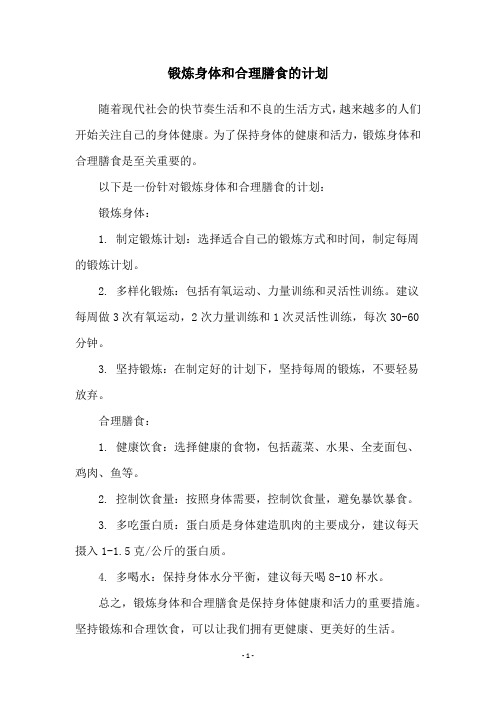 锻炼身体和合理膳食的计划

随着现代社会的快节奏生活和不良的生活方式，越来越多的人们开始关注自己的身体健康。为了保持身体的健康和活力，锻炼身体和合理膳食是至关重要的。

以下是一份针对锻炼身体和合理膳食的计划：

锻炼身体：

1. 制定锻炼计划：选择适合自己的锻炼方式和时间，制定每周的锻炼计划。

2. 多样化锻炼：包括有氧运动、力量训练和灵活性训练。建议每周做 3 次有氧运动，2 次力量训练和 1 次灵活性训练，每次 30-60 分钟。

3. 坚持锻炼：在制定好的计划下，坚持每周的锻炼，不要轻易放弃。

合理膳食：

1. 健康饮食：选择健康的食物，包括蔬菜、水果、全麦面包、鸡肉、鱼等。

2. 控制饮食量：按照身体需要，控制饮食量，避免暴饮暴食。

3. 多吃蛋白质：蛋白质是身体建造肌肉的主要成分，建议每天摄入 1-1.5 克/公斤的蛋白质。

4. 多喝水：保持身体水分平衡，建议每天喝 8-10 杯水。

总之，锻炼身体和合理膳食是保持身体健康和活力的重要措施。坚持锻炼和合理饮食，可以让我们拥有更健康、更美好的生活。

- 1 -